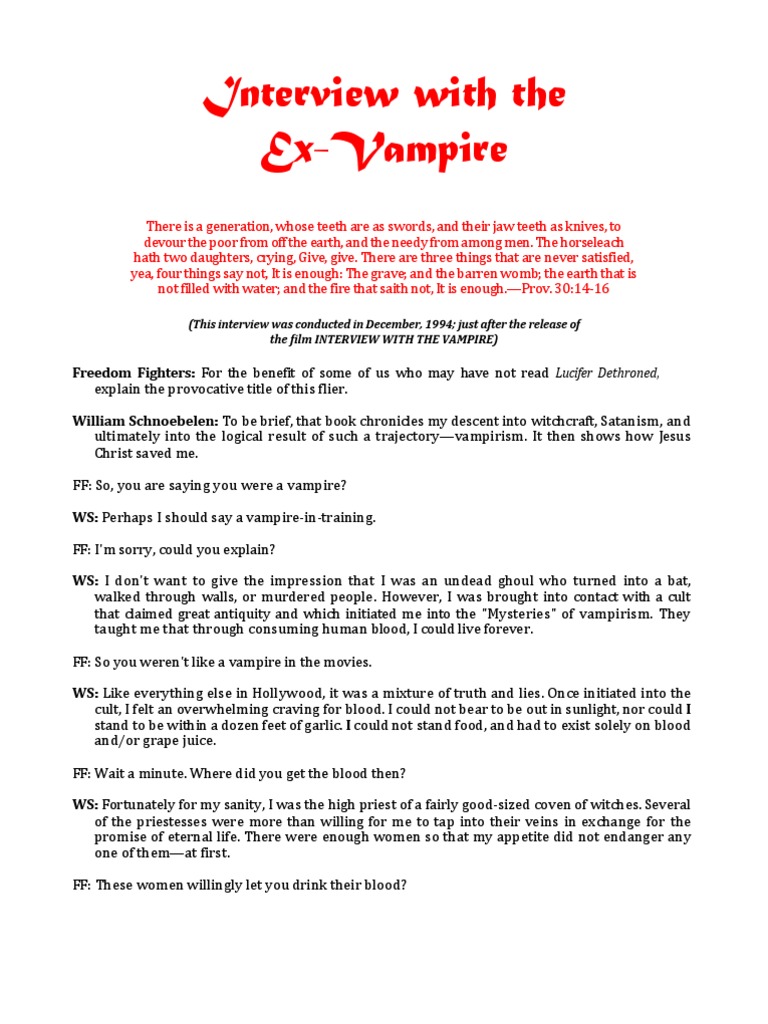 Interview with the Ex-Vampire

There is a generation, whose teeth are as swords, and their jaw teeth as knives, to devour the poor from off the earth, and the needy from among men. The horseleach hath two daughters, crying, Give, give. There are three things that are never satisfied, yea, four things say not, It is enough: The grave; and the barren womb; the earth that is not filled with water; and the fire that saith not, It is enough.—Prov. 30:14-16

(This interview was conducted in December, 1994; just after the release of the film INTERVIEW WITH THE VAMPIRE)

Freedom Fighters: For the benefit of some of us who may have not read Lucifer Dethroned, explain the provocative title of this flier.

William Schnoebelen: To be brief, that book chronicles my descent into witchcraft, Satanism, and ultimately into the logical result of such a trajectory—vampirism. It then shows how Jesus Christ saved me.

FF: So, you are saying you were a vampire?

WS: Perhaps I should say a vampire-in-training.

FF: I'm sorry, could you explain?

WS: I don't want to give the impression that I was an undead ghoul who turned into a bat, walked through walls, or murdered people. However, I was brought into contact with a cult that claimed great antiquity and which initiated me into the "Mysteries" of vampirism. They taught me that through consuming human blood, I could live forever.

FF: So you weren't like a vampire in the movies.

WS: Like everything else in Hollywood, it was a mixture of truth and lies. Once initiated into the cult, I felt an overwhelming craving for blood. I could not bear to be out in sunlight, nor could I stand to be within a dozen feet of garlic. I could not stand food, and had to exist solely on blood and/or grape juice.

FF: Wait a minute. Where did you get the blood then?

WS: Fortunately for my sanity, I was the high priest of a fairly good-sized coven of witches. Several of the priestesses were more than willing for me to tap into their veins in exchange for the promise of eternal life. There were enough women so that my appetite did not endanger any one of them—at first.

FF: These women willingly let you drink their blood?